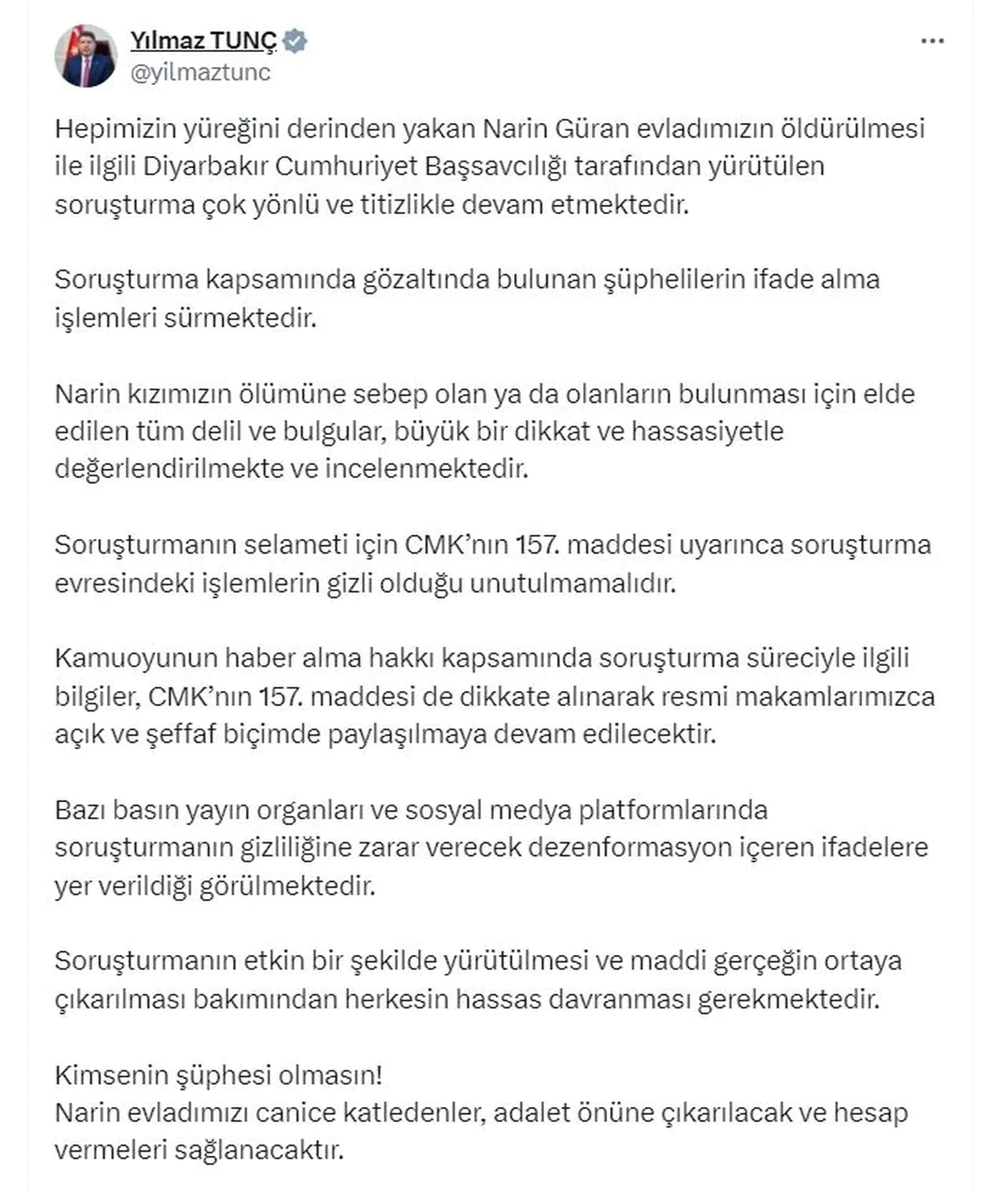 Yılmaz TUNÇ
@yilmaztunc

Hepimizin yüreğini derinden yakan Narin Güran evladımızın öldürülmesi ile ilgili Diyarbakır Cumhuriyet Başsavcılığı tarafından yürütülen soruşturma çok yönlü ve titizlikle devam etmektedir.

Soruşturma kapsamında gözaltında bulunan şüphelilerin ifade alma işlemleri sürmektedir.

Narin kızımızın ölümüne sebep olan ya da olanların bulunması için elde edilen tüm delil ve bulgular, büyük bir dikkat ve hassasiyetle değerlendirilmekte ve incelenmektedir.

Soruşturmanın selameti için CMK'nın 157. maddesi uyarınca soruşturma evresindeki işlemlerin gizli olduğu unutulmamalıdır.

Kamuoyunun haber alma hakkı kapsamında soruşturma süreciyle ilgili bilgiler, CMK'nın 157. maddesi de dikkate alınarak resmi makamlarımızca açık ve şeffaf biçimde paylaşılmaya devam edilecektir.

Bazı basın yayın organları ve sosyal medya platformlarında soruşturmanın gizliliğine zarar verecek dezenformasyon içeren ifadelere yer verildiği görülmektedir.

Soruşturmanın etkin bir şekilde yürütülmesi ve maddi gerçeğin ortaya çıkarılması bakımından herkesin hassas davranması gerekmektedir.

Kimsenin şüphesi olmasın!
Narin evladımızı canice katledenler, adalet önüne çıkarılacak ve hesap vermeleri sağlanacaktır.